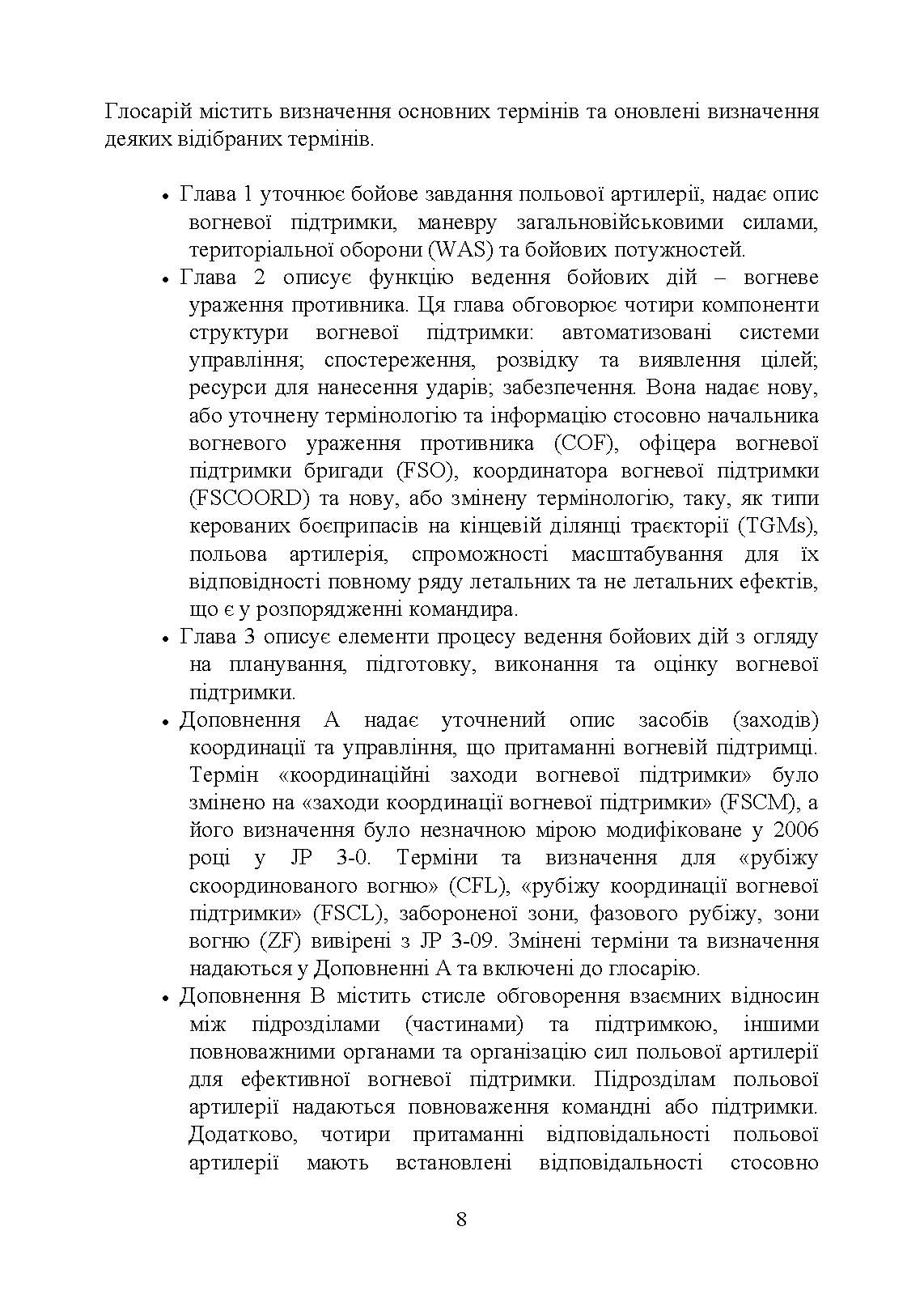 Глосарій містить визначення основних термінів та оновлені визначення деяких відібраних термінів.

• Глава 1 уточнює бойове завдання польової артилерії, надає опис вогневої підтримки, маневру загальновійськовими силами, територіальної оборони (WAS) та бойових потужностей.
• Глава 2 описує функцію ведення бойових дій – вогневе ураження противника. Ця глава обговорює чотири компоненти структури вогневої підтримки: автоматизовані системи управління; спостереження, розвідку та виявлення цілей; ресурси для нанесення ударів; забезпечення. Вона надає нову, або уточнену термінологію та інформацію стосовно начальника вогневого ураження противника (COF), офіцера вогневої підтримки бригади (FSO), координатора вогневої підтримки (FSCOORD) та нову, або змінену термінологію, таку, як типи керованих боєприпасів на кінцевій ділянці траєкторії (TGMs), польова артилерія, спроможності масштабування для їх відповідності повному ряду летальних та не летальних ефектів, що є у розпорядженні командира.
• Глава 3 описує елементи процесу ведення бойових дій з огляду на планування, підготовку, виконання та оцінку вогневої підтримки.
• Доповнення А надає уточнений опис засобів (заходів) координації та управління, що притаманні вогневій підтримці. Термін «координаційні заходи вогневої підтримки» було змінено на «заходи координації вогневої підтримки» (FSCM), а його визначення було незначною мірою модифіковане у 2006 році у JP 3-0. Терміни та визначення для «рубіжу скоординованого вогню» (CFL), «рубіжу координації вогневої підтримки» (FSCL), забороненої зони, фазового рубіжу, зони вогню (ZF) вивірені з JP 3-09. Змінені терміни та визначення надаються у Доповненні А та включені до глосарію.
• Доповнення В містить стисле обговорення взаємних відносин між підрозділами (частинами) та підтримкою, іншими повноважними органами та організацію сил польової артилерії для ефективної вогневої підтримки. Підрозділам польової артилерії надаються повноваження командні або підтримки. Додатково, чотири притаманні відповідальності польової артилерії мають встановлені відповідальності стосовно

8